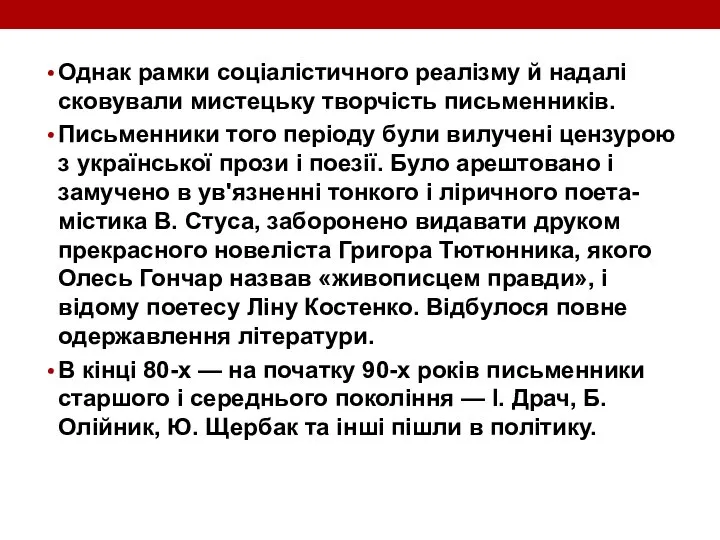 • Однак рамки соціалістичного реалізму й надалі сковували мистецьку творчість письменників.

• Письменники того періоду були вилучені цензурою з української прози і поезії. Було арештовано і замучено в ув'язненні тонкого і ліричного поета-містика В. Стуса, заборонено видавати друком прекрасного новеліста Григора Тютюнника, якого Олесь Гончар назвав «живописцем правди», і відому поетесу Ліну Костенко. Відбулося повне одержавлення літератури.

• В кінці 80-х — на початку 90-х років письменники старшого і середнього покоління — І. Драч, Б. Олійник, Ю. Щербак та інші пішли в політику.